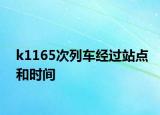 k1165次列车经过站点和时间